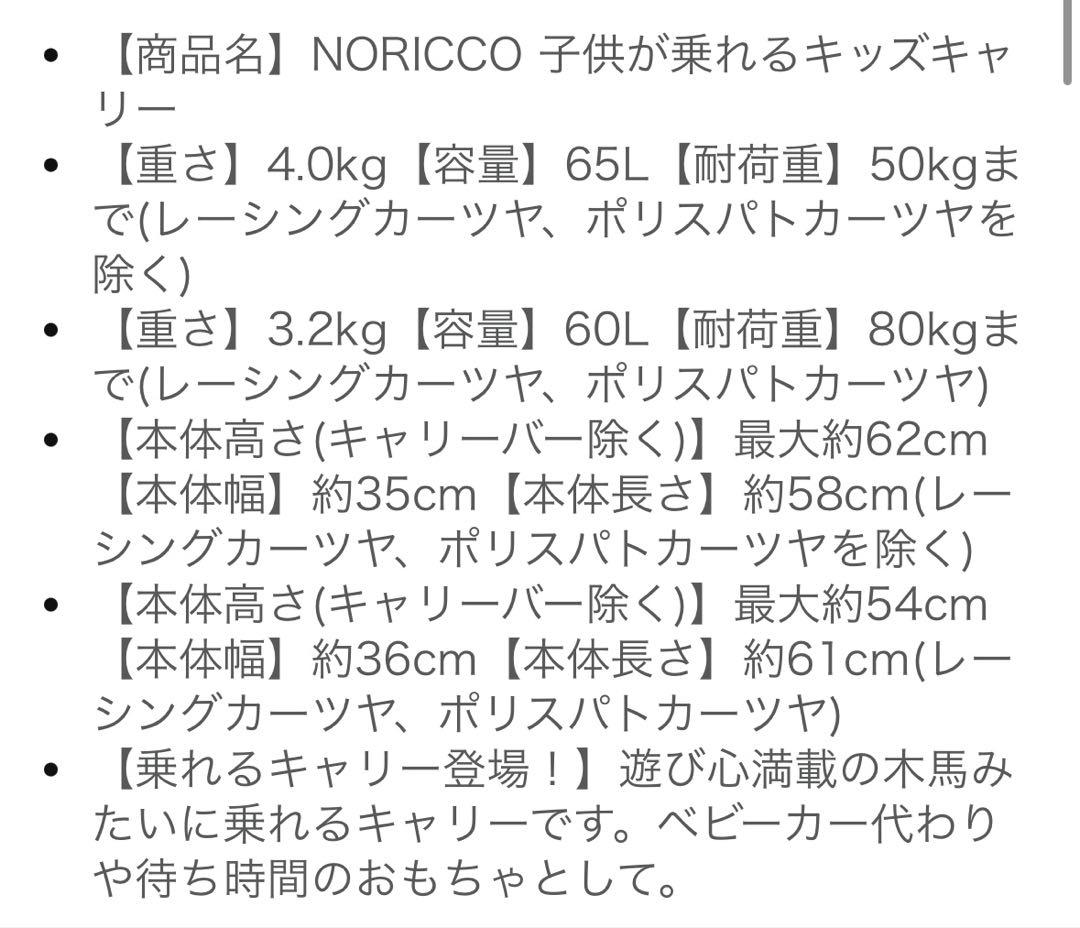 • 【商品名】NORICCO 子供が乗れるキッズキャリー
• 【重さ】4.0kg【容量】65L【耐荷重】50kgまで(レーシングカーツヤ、ポリスパトカーツヤを除く)
• 【重さ】3.2kg【容量】60L【耐荷重】80kgまで(レーシングカーツヤ、ポリスパトカーツヤ)
• 【本体高さ(キャリーバー除く)】最大約62cm【本体幅】約35cm【本体長さ】約58cm(レーシングカーツヤ、ポリスパトカーツヤを除く)
• 【本体高さ(キャリーバー除く)】最大約54cm【本体幅】約36cm【本体長さ】約61cm(レーシングカーツヤ、ポリスパトカーツヤ)
• 【乗れるキャリー登場！】遊び心満載の木馬みたいに乗れるキャリーです。ベビーカー代わりや待ち時間のおもちゃとして。